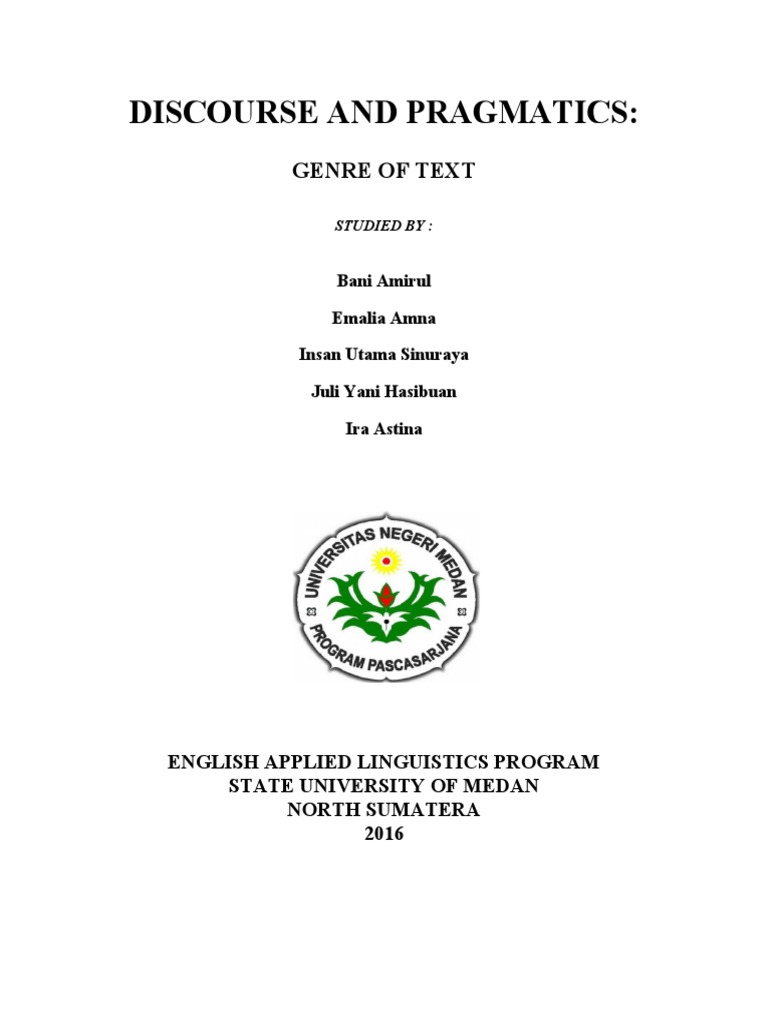 DISCOURSE AND PRAGMATICS:

GENRE OF TEXT

STUDIED BY :

Bani Amirul

Emalia Amna

Insan Utama Sinuraya

Juli Yani Hasibuan

Ira Astina

UNIVERSITAS NEGERI MEDAN
PROGRAM PASCASARJANA

ENGLISH APPLIED LINGUISTICS PROGRAM
STATE UNIVERSITY OF MEDAN
NORTH SUMATERA
2016